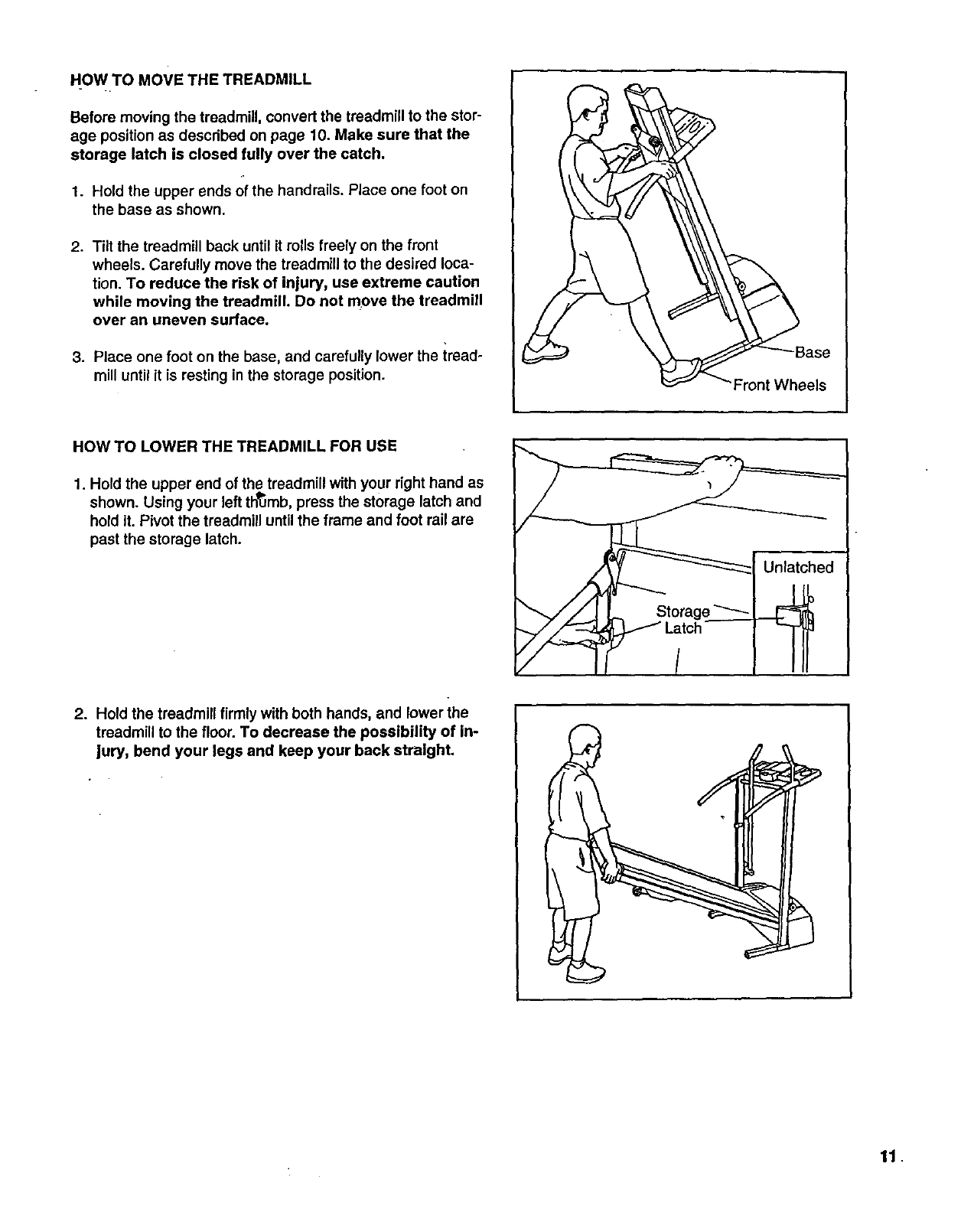 HOW TO MOVE THE TREADMILL

Before moving the treadmill, convert the treadmill to the storage position as described on page 10. Make sure that the storage latch is closed fully over the catch.

1. Hold the upper ends of the handrails. Place one foot on the base as shown.

2. Tilt the treadmill back until it rolls freely on the front wheels. Carefully move the treadmill to the desired location. To reduce the risk of injury, use extreme caution while moving the treadmill. Do not move the treadmill over an uneven surface.

3. Place one foot on the base, and carefully lower the treadmill until it is resting in the storage position.

Base

Front Wheels

HOW TO LOWER THE TREADMILL FOR USE

1. Hold the upper end of the treadmill with your right hand as shown. Using your left thumb, press the storage latch and hold it. Pivot the treadmill until the frame and foot rail are past the storage latch.

Unlatched

Storage Latch

2. Hold the treadmill firmly with both hands, and lower the treadmill to the floor. To decrease the possibility of injury, bend your legs and keep your back straight.

11